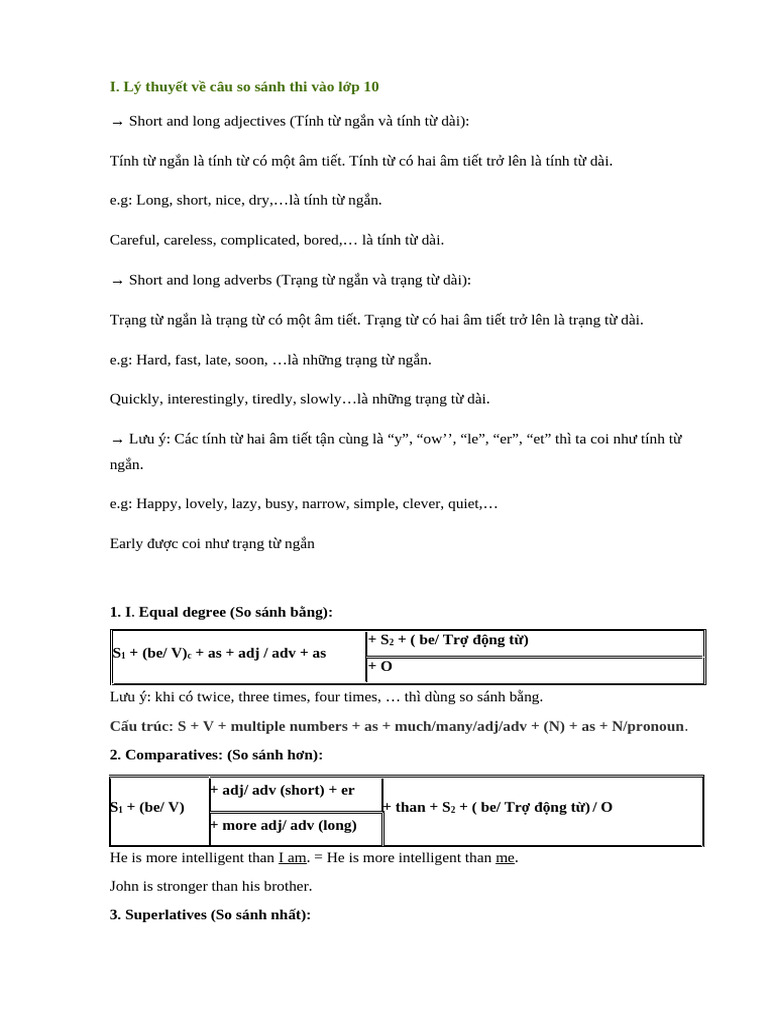 I. Lý thuyết về câu so sánh thi vào lớp 10

→ Short and long adjectives (Tính từ ngắn và tính từ dài):

Tính từ ngắn là tính từ có một âm tiết. Tính từ có hai âm tiết trở lên là tính từ dài.

e.g: Long, short, nice, dry,…là tính từ ngắn.

Careful, careless, complicated, bored,… là tính từ dài.

→ Short and long adverbs (Trạng từ ngắn và trạng từ dài):

Trạng từ ngắn là trạng từ có một âm tiết. Trạng từ có hai âm tiết trở lên là trạng từ dài.

e.g: Hard, fast, late, soon, …là những trạng từ ngắn.

Quickly, interestingly, tiredly, slowly…là những trạng từ dài.

→ Lưu ý: Các tính từ hai âm tiết tận cùng là “y”, “ow’’, “le”, “er”, “et” thì ta coi như tính từ ngắn.

e.g: Happy, lovely, lazy, busy, narrow, simple, clever, quiet,…

Early được coi như trạng từ ngắn

1. I. Equal degree (So sánh bằng):

| $S_1$ + (be/ V)$_c$ + as + adj / adv + as | + $S_2$ + ( be/ Trợ động từ) |
|---|---|
| | + O |

Lưu ý: khi có twice, three times, four times, … thì dùng so sánh bằng.

Cấu trúc: S + V + multiple numbers + as + much/many/adj/adv + (N) + as + N/pronoun.

2. Comparatives: (So sánh hơn):

| $S_1$ + (be/ V) | + adj/ adv (short) + er | + than + $S_2$ + ( be/ Trợ động từ) / O |
|---|---|---|
| | + more adj/ adv (long) | |

He is more intelligent than I am. = He is more intelligent than me.

John is stronger than his brother.

3. Superlatives (So sánh nhất):